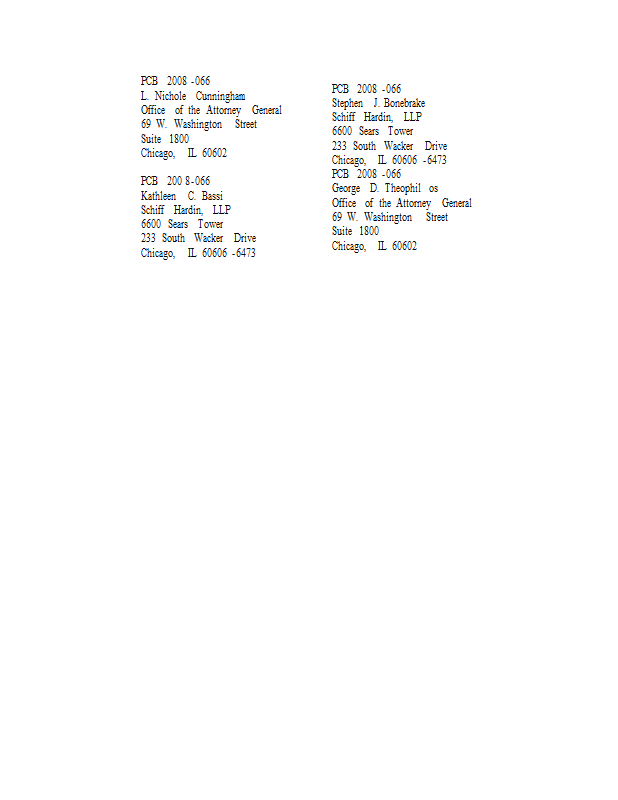 PCB 2008 -066
L. Nichole Cunningham
Office of the Attorney General
69 W. Washington Street
Suite 1800
Chicago, IL 60602

PCB 200 8-066
Kathleen C. Bassi
Schiff Hardin, LLP
6600 Sears Tower
233 South Wacker Drive
Chicago, IL 60606 -6473

PCB 2008 -066
Stephen J. Bonebrake
Schiff Hardin, LLP
6600 Sears Tower
233 South Wacker Drive
Chicago, IL 60606 -6473

PCB 2008 -066
George D. Theophil os
Office of the Attorney General
69 W. Washington Street
Suite 1800
Chicago, IL 60602